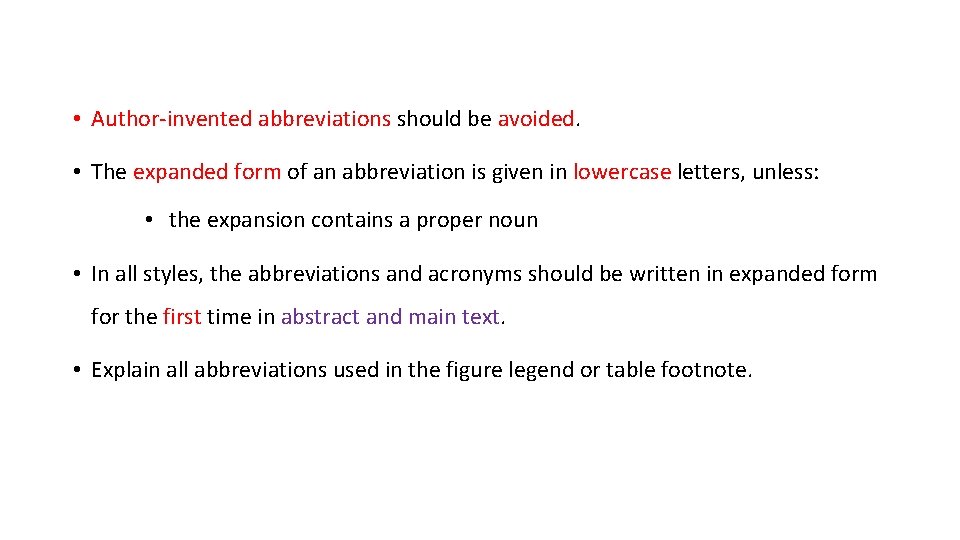 • Author-invented abbreviations should be avoided.

• The expanded form of an abbreviation is given in lowercase letters, unless:

• the expansion contains a proper noun

• In all styles, the abbreviations and acronyms should be written in expanded form for the first time in abstract and main text.

• Explain all abbreviations used in the figure legend or table footnote.